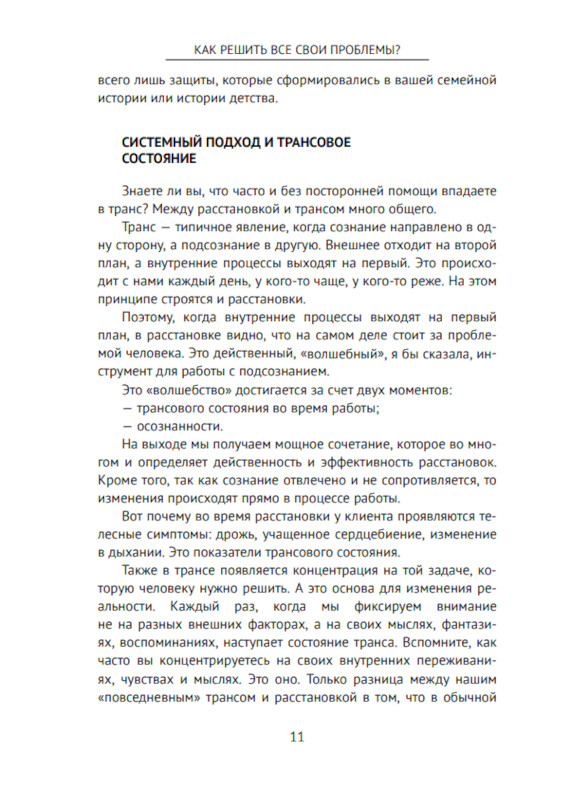 КАК РЕШИТЬ ВСЕ СВОИ ПРОБЛЕМЫ?

всего лишь защиты, которые сформировались в вашей семейной истории или истории детства.

СИСТЕМНЫЙ ПОДХОД И ТРАНСОВОЕ СОСТОЯНИЕ

Знаете ли вы, что часто и без посторонней помощи впадаете в транс? Между расстановкой и трансом много общего.

Транс — типичное явление, когда сознание направлено в одну сторону, а подсознание в другую. Внешнее отходит на второй план, а внутренние процессы выходят на первый. Это происходит с нами каждый день, у кого-то чаще, у кого-то реже. На этом принципе строятся и расстановки.

Поэтому, когда внутренние процессы выходят на первый план, в расстановке видно, что на самом деле стоит за проблемой человека. Это действенный, «волшебный», я бы сказала, инструмент для работы с подсознанием.

Это «волшебство» достигается за счет двух моментов:
— трансового состояния во время работы;
— осознанности.

На выходе мы получаем мощное сочетание, которое во многом и определяет действенность и эффективность расстановок. Кроме того, так как сознание отвлечено и не сопротивляется, то изменения происходят прямо в процессе работы.

Вот почему во время расстановки у клиента проявляются телесные симптомы: дрожь, учащенное сердцебиение, изменение в дыхании. Это показатели трансового состояния.

Также в трансе появляется концентрация на той задаче, которую человеку нужно решить. А это основа для изменения реальности. Каждый раз, когда мы фиксируем внимание не на разных внешних факторах, а на своих мыслях, фантазиях, воспоминаниях, наступает состояние транса. Вспомните, как часто вы концентрируетесь на своих внутренних переживаниях, чувствах и мыслях. Это оно. Только разница между нашим «повседневным» трансом и расстановкой в том, что в обычной

11